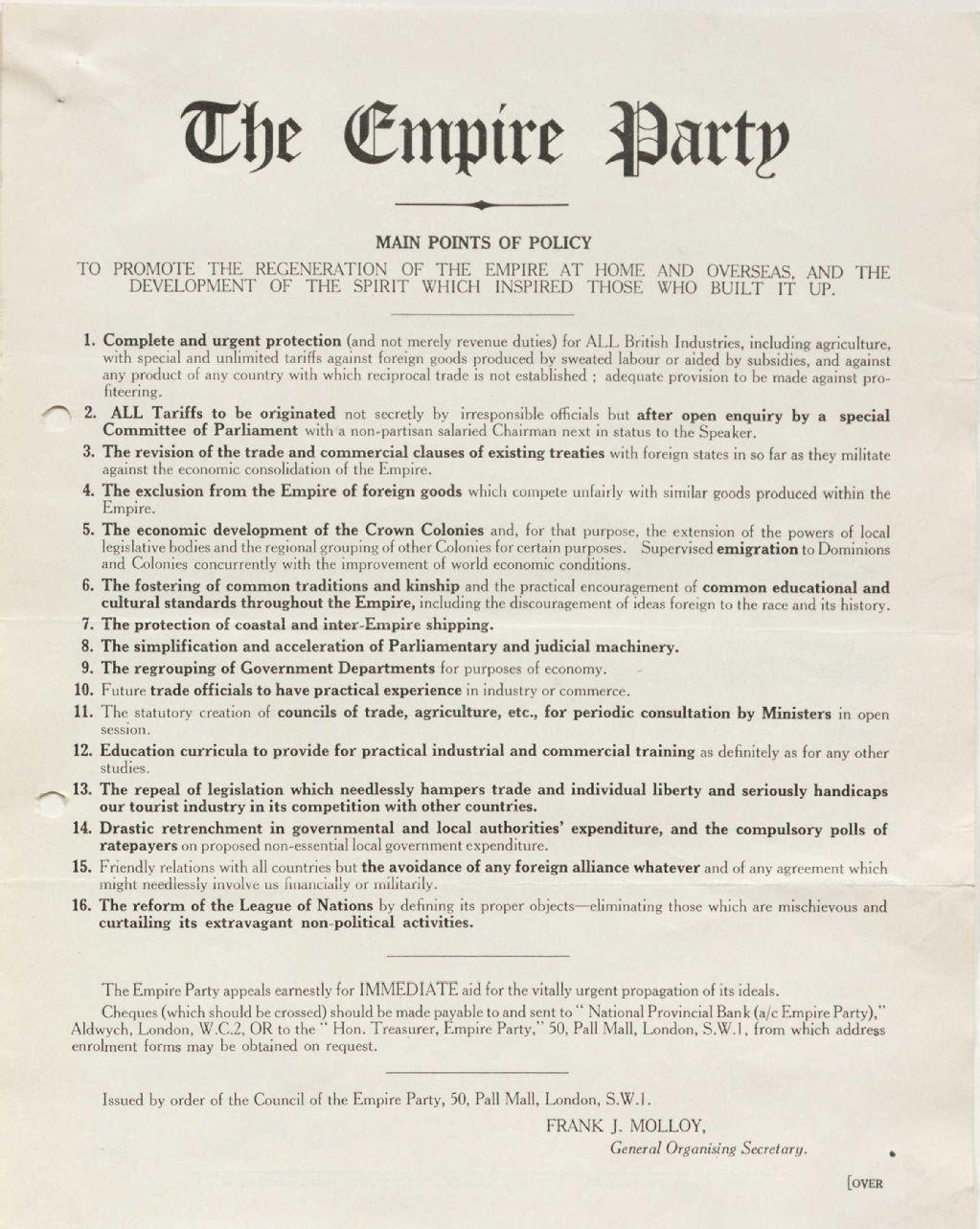 The Empire Party

MAIN POINTS OF POLICY

TO PROMOTE THE REGENERATION OF THE EMPIRE AT HOME AND OVERSEAS, AND THE DEVELOPMENT OF THE SPIRIT WHICH INSPIRED THOSE WHO BUILT IT UP.

1. Complete and urgent protection (and not merely revenue duties) for ALL British Industries, including agriculture, with special and unlimited tariffs against foreign goods produced by sweated labour or aided by subsidies, and against any product of any country with which reciprocal trade is not established ; adequate provision to be made against profiteering.

2. ALL Tariffs to be originated not secretly by irresponsible officials but after open enquiry by a special Committee of Parliament with a non-partisan salaried Chairman next in status to the Speaker.

3. The revision of the trade and commercial clauses of existing treaties with foreign states in so far as they militate against the economic consolidation of the Empire.

4. The exclusion from the Empire of foreign goods which compete unfairly with similar goods produced within the Empire.

5. The economic development of the Crown Colonies and, for that purpose, the extension of the powers of local legislative bodies and the regional grouping of other Colonies for certain purposes. Supervised emigration to Dominions and Colonies concurrently with the improvement of world economic conditions.

6. The fostering of common traditions and kinship and the practical encouragement of common educational and cultural standards throughout the Empire, including the discouragement of ideas foreign to the race and its history.

7. The protection of coastal and inter-Empire shipping.

8. The simplification and acceleration of Parliamentary and judicial machinery.

9. The regrouping of Government Departments for purposes of economy.

10. Future trade officials to have practical experience in industry or commerce.

11. The statutory creation of councils of trade, agriculture, etc., for periodic consultation by Ministers in open session.

12. Education curricula to provide for practical industrial and commercial training as definitely as for any other studies.

13. The repeal of legislation which needlessly hampers trade and individual liberty and seriously handicaps our tourist industry in its competition with other countries.

14. Drastic retrenchment in governmental and local authorities' expenditure, and the compulsory polls of ratepayers on proposed non-essential local government expenditure.

15. Friendly relations with all countries but the avoidance of any foreign alliance whatever and of any agreement which might needlessly involve us financially or militarily.

16. The reform of the League of Nations by defining its proper objects—eliminating those which are mischievous and curtailing its extravagant non-political activities.

The Empire Party appeals earnestly for IMMEDIATE aid for the vitally urgent propagation of its ideals.

Cheques (which should be crossed) should be made payable to and sent to " National Provincial Bank (a/c Empire Party)," Aldwych, London, W.C.2, OR to the " Hon. Treasurer, Empire Party," 50, Pall Mall, London, S.W.1, from which address enrolment forms may be obtained on request.

Issued by order of the Council of the Empire Party, 50, Pall Mall, London, S.W.1.

FRANK J. MOLLOY,
General Organising Secretary.

[OVER